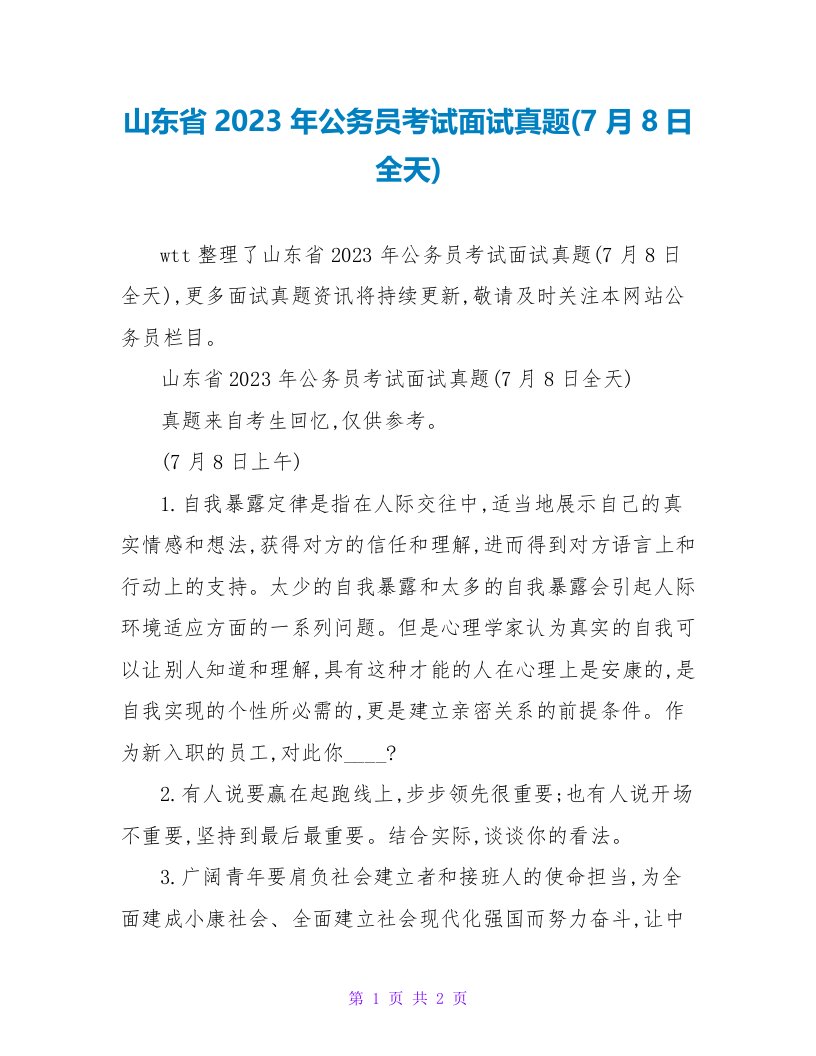 山东省 2023 年公务员考试面试真题(7 月 8 日全天)

wtt 整理了山东省 2023 年公务员考试面试真题(7 月 8 日全天),更多面试真题资讯将持续更新,敬请及时关注本网站公务员栏目。

山东省 2023 年公务员考试面试真题(7 月 8 日全天)

真题来自考生回忆,仅供参考。

(7 月 8 日上午)

1.自我暴露定律是指在人际交往中,适当地展示自己的真实情感和想法,获得对方的信任和理解,进而得到对方语言上和行动上的支持。太少的自我暴露和太多的自我暴露会引起人际环境适应方面的一系列问题。但是心理学家认为真实的自我可以让别人知道和理解,具有这种才能的人在心理上是安康的,是自我实现的个性所必需的,更是建立亲密关系的前提条件。作为新入职的员工,对此你____?

2.有人说要赢在起跑线上,步步领先很重要;也有人说开场不重要,坚持到最后最重要。结合实际,谈谈你的看法。

3.广阔青年要肩负社会建立者和接班人的使命担当,为全面建成小康社会、全面建立社会现代化强国而努力奋斗,让中

第 1 页 共 2 页